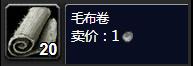 20

毛布卷
卖价：1